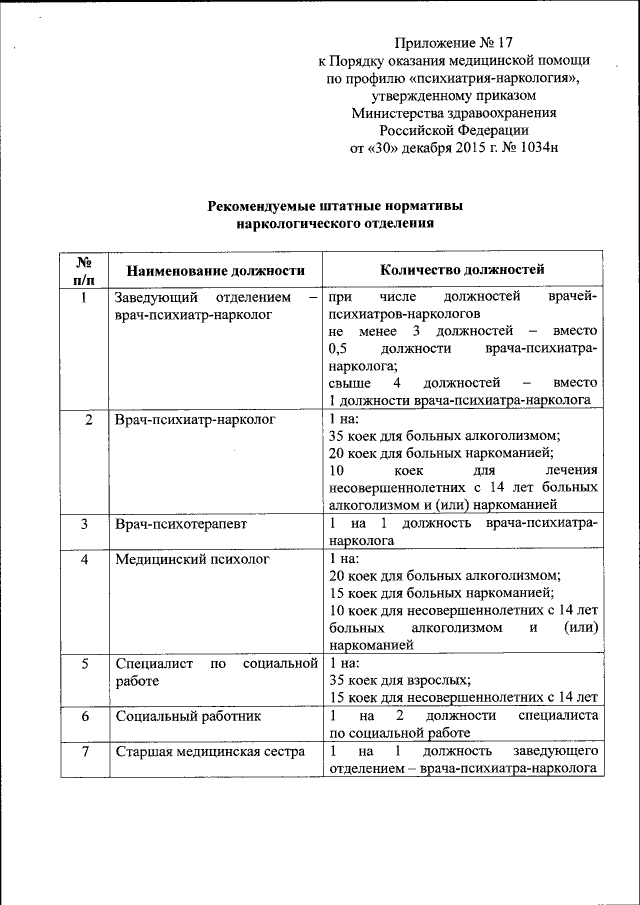 Приложение № 17
к Порядку оказания медицинской помощи по профилю «психиатрия-наркология», утвержденному приказом Министерства здравоохранения Российской Федерации
от «30» декабря 2015 г. № 1034н

Рекомендуемые штатные нормативы наркологического отделения

| № п/п | Наименование должности | Количество должностей |
|---|---|---|
| 1 | Заведующий отделением – врач-психиатр-нарколог | при числе должностей врачей-психиатров-наркологов не менее 3 должностей – вместо 0,5 должности врача-психиатра-нарколога; свыше 4 должностей – вместо 1 должности врача-психиатра-нарколога |
| 2 | Врач-психиатр-нарколог | 1 на: 35 коек для больных алкоголизмом; 20 коек для больных наркоманией; 10 коек для лечения несовершеннолетних с 14 лет больных алкоголизмом и (или) наркоманией |
| 3 | Врач-психотерапевт | 1 на 1 должность врача-психиатра-нарколога |
| 4 | Медицинский психолог | 1 на: 20 коек для больных алкоголизмом; 15 коек для больных наркоманией; 10 коек для несовершеннолетних с 14 лет больных алкоголизмом и (или) наркоманией |
| 5 | Специалист по социальной работе | 1 на: 35 коек для взрослых; 15 коек для несовершеннолетних с 14 лет |
| 6 | Социальный работник | 1 на 2 должности специалиста по социальной работе |
| 7 | Старшая медицинская сестра | 1 на 1 должность заведующего отделением – врача-психиатра-нарколога |